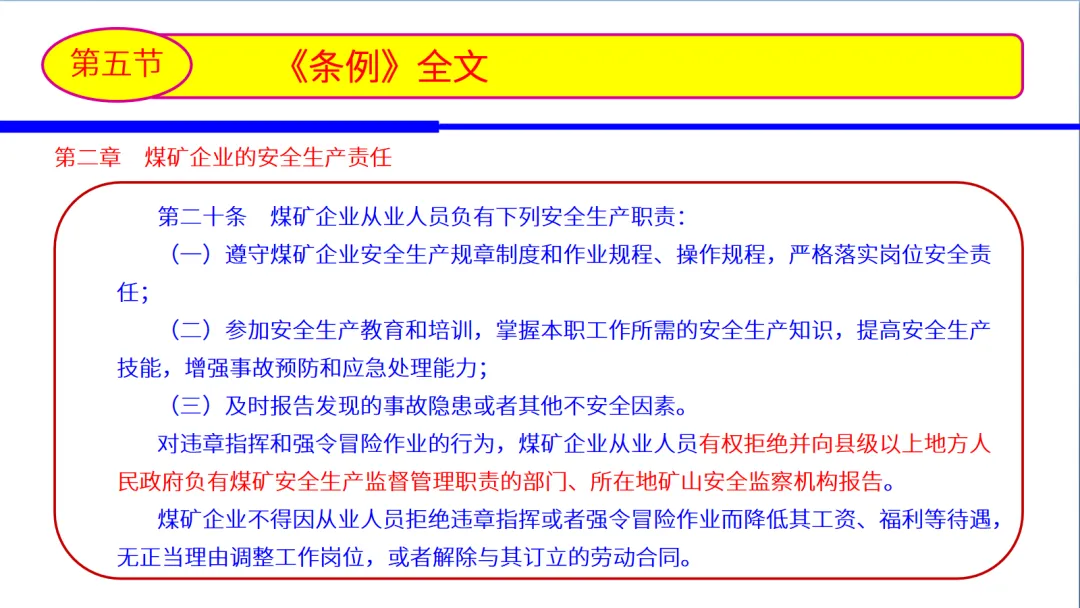 第五节

《条例》全文

第二章　煤矿企业的安全生产责任

第二十条　煤矿企业从业人员负有下列安全生产职责：

（一）遵守煤矿企业安全生产规章制度和作业规程、操作规程，严格落实岗位安全责任；

（二）参加安全生产教育和培训，掌握本职工作所需的安全生产知识，提高安全生产技能，增强事故预防和应急处理能力；

（三）及时报告发现的事故隐患或者其他不安全因素。

对违章指挥和强令冒险作业的行为，煤矿企业从业人员有权拒绝并向县级以上地方人民政府负有煤矿安全生产监督管理职责的部门、所在地矿山安全监察机构报告。

煤矿企业不得因从业人员拒绝违章指挥或者强令冒险作业而降低其工资、福利等待遇，无正当理由调整工作岗位，或者解除与其订立的劳动合同。